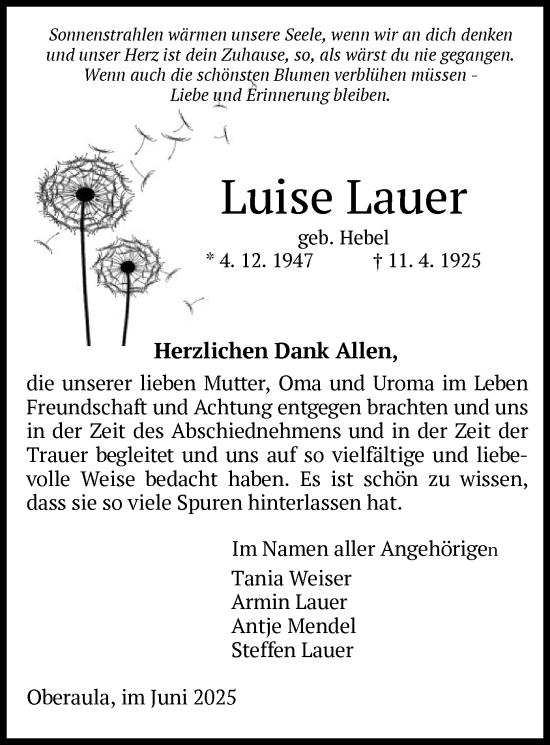 Sonnenstrahlen wärmen unsere Seele, wenn wir an dich denken und unser Herz ist dein Zuhause, so, als wärst du nie gegangen. Wenn auch die schönsten Blumen verblühen müssen - Liebe und Erinnerung bleiben.

Luise Lauer

geb. Hebel

* 4. 12. 1947 † 11. 4. 1925

Herzlichen Dank Allen,

die unserer lieben Mutter, Oma und Uroma im Leben Freundschaft und Achtung entgegen brachten und uns in der Zeit des Abschiednehmens und in der Zeit der Trauer begleitet und uns auf so vielfältige und liebevolle Weise bedacht haben. Es ist schön zu wissen, dass sie so viele Spuren hinterlassen hat.

Im Namen aller Angehörigen

Tania Weiser
Armin Lauer
Antje Mendel
Steffen Lauer

Oberaula, im Juni 2025